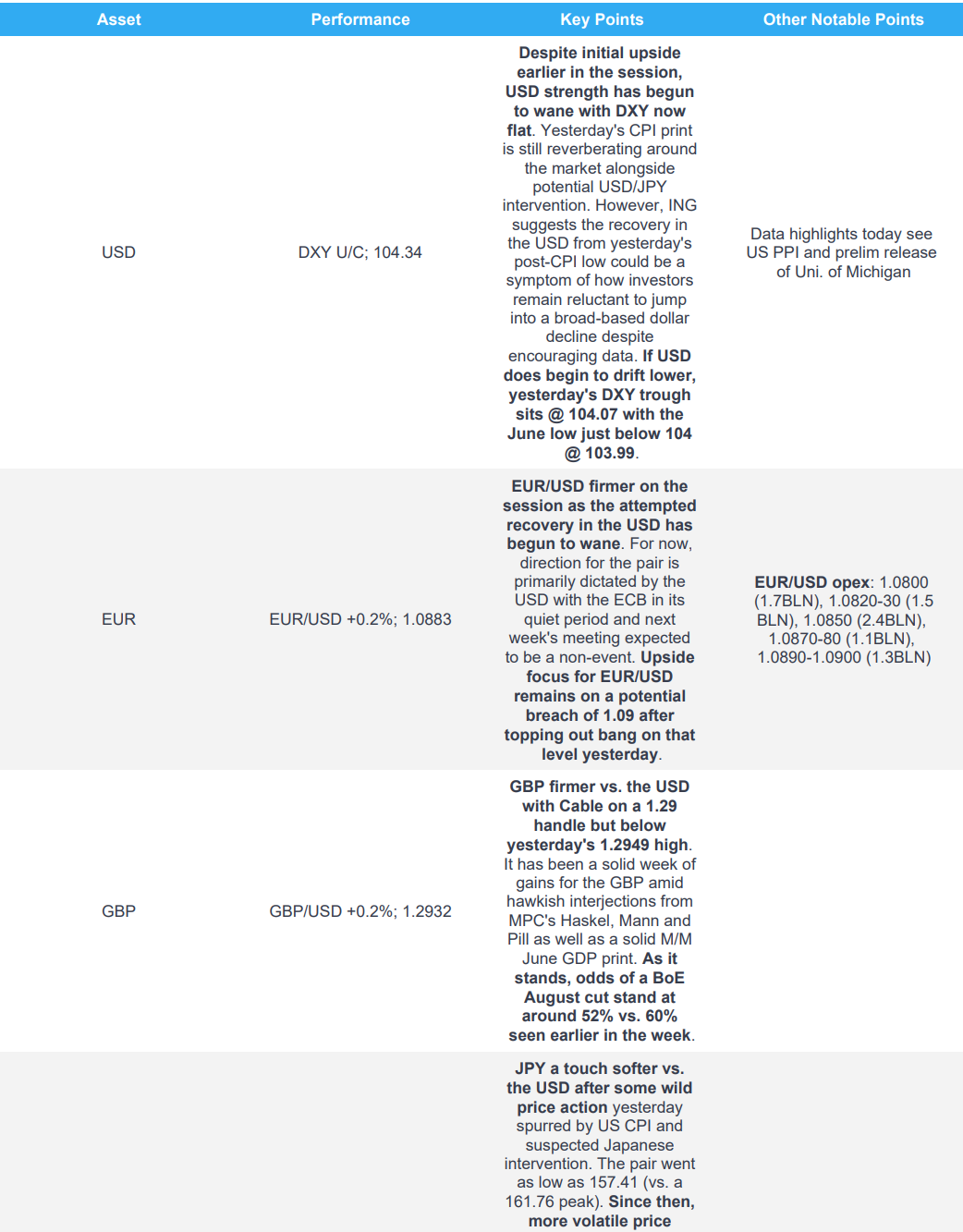 | Asset | Performance | Key Points | Other Notable Points |
|---|---|---|---|
| USD | DXY U/C; 104.34 | Despite initial upside earlier in the session, USD strength has begun to wane with DXY now flat. Yesterday's CPI print is still reverberating around the market alongside potential USD/JPY intervention. However, ING suggests the recovery in the USD from yesterday's post-CPI low could be a symptom of how investors remain reluctant to jump into a broad-based dollar decline despite encouraging data. If USD does begin to drift lower, yesterday's DXY trough sits @ 104.07 with the June low just below 104 @ 103.99. | Data highlights today see US PPI and prelim release of Uni. of Michigan |
| EUR | EUR/USD +0.2%; 1.0883 | EUR/USD firmer on the session as the attempted recovery in the USD has begun to wane. For now, direction for the pair is primarily dictated by the USD with the ECB in its quiet period and next week's meeting expected to be a non-event. Upside focus for EUR/USD remains on a potential breach of 1.09 after topping out bang on that level yesterday. | EUR/USD opex: 1.0800 (1.7BLN), 1.0820-30 (1.5 BLN), 1.0850 (2.4BLN), 1.0870-80 (1.1BLN), 1.0890-1.0900 (1.3BLN) |
| GBP | GBP/USD +0.2%; 1.2932 | GBP firmer vs. the USD with Cable on a 1.29 handle but below yesterday's 1.2949 high. It has been a solid week of gains for the GBP amid hawkish interjections from MPC's Haskel, Mann and Pill as well as a solid M/M June GDP print. As it stands, odds of a BoE August cut stand at around 52% vs. 60% seen earlier in the week. | |
| | | JPY a touch softer vs. the USD after some wild price action yesterday spurred by US CPI and suspected Japanese intervention. The pair went as low as 157.41 (vs. a 161.76 peak). Since then, more volatile price | |